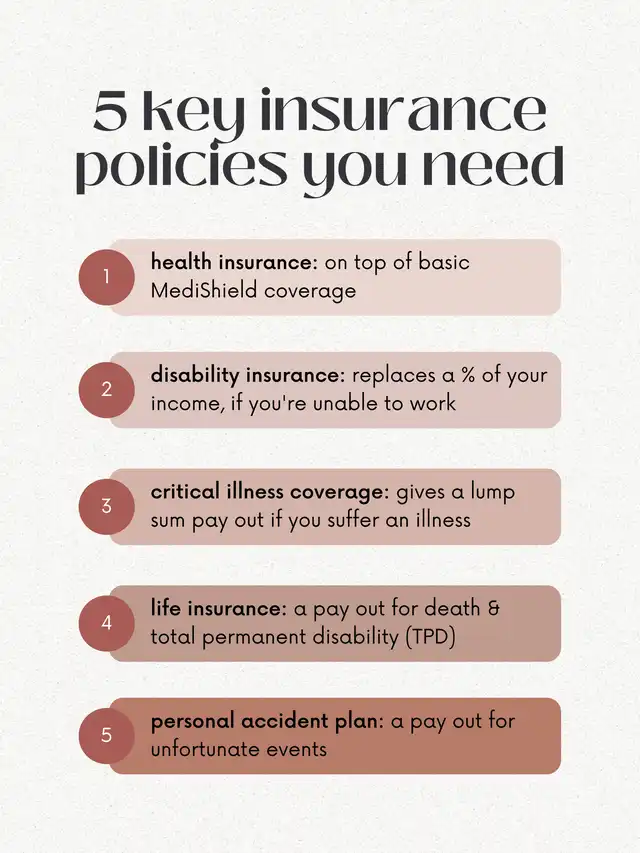 5 key insurance policies you need

1 health insurance: on top of basic MediShield coverage

2 disability insurance: replaces a % of your income, if you're unable to work

3 critical illness coverage: gives a lump sum pay out if you suffer an illness

4 life insurance: a pay out for death & total permanent disability (TPD)

5 personal accident plan: a pay out for unfortunate events